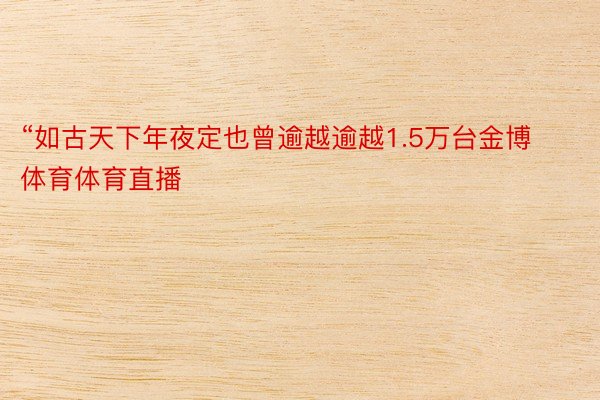 “如古天下年夜定也曾逾越逾越1.5万台金博体育体育直播